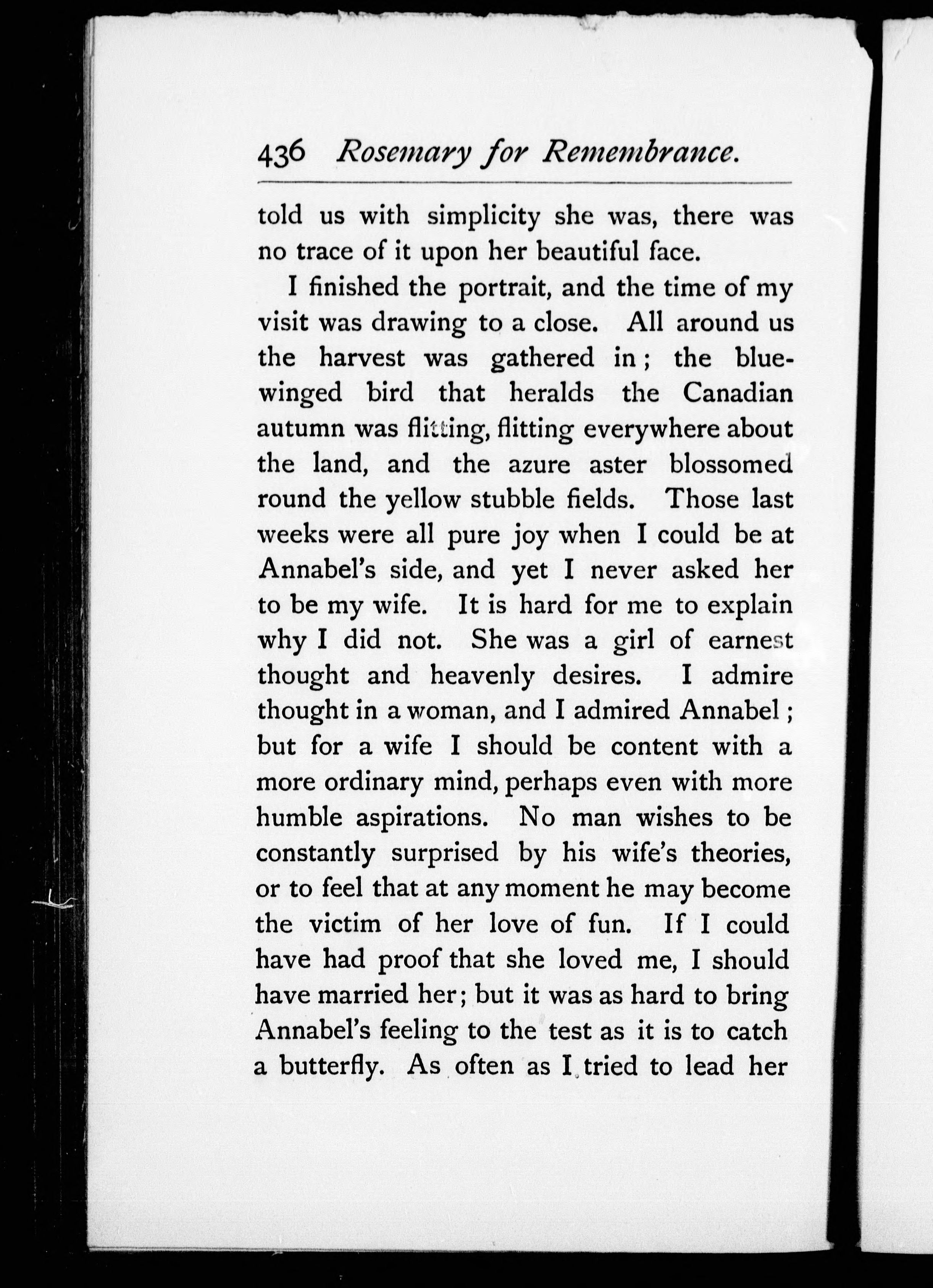 436 Rosemary for Remembrance.

told us with simplicity she was, there was no trace of it upon her beautiful face.

I finished the portrait, and the time of my visit was drawing to a close. All around us the harvest was gathered in; the blue-winged bird that heralds the Canadian autumn was flitting, flitting everywhere about the land, and the azure aster blossomed round the yellow stubble fields. Those last weeks were all pure joy when I could be at Annabel's side, and yet I never asked her to be my wife. It is hard for me to explain why I did not. She was a girl of earnest thought and heavenly desires. I admire thought in a woman, and I admired Annabel; but for a wife I should be content with a more ordinary mind, perhaps even with more humble aspirations. No man wishes to be constantly surprised by his wife's theories, or to feel that at any moment he may become the victim of her love of fun. If I could have had proof that she loved me, I should have married her; but it was as hard to bring Annabel's feeling to the test as it is to catch a butterfly. As often as I tried to lead her